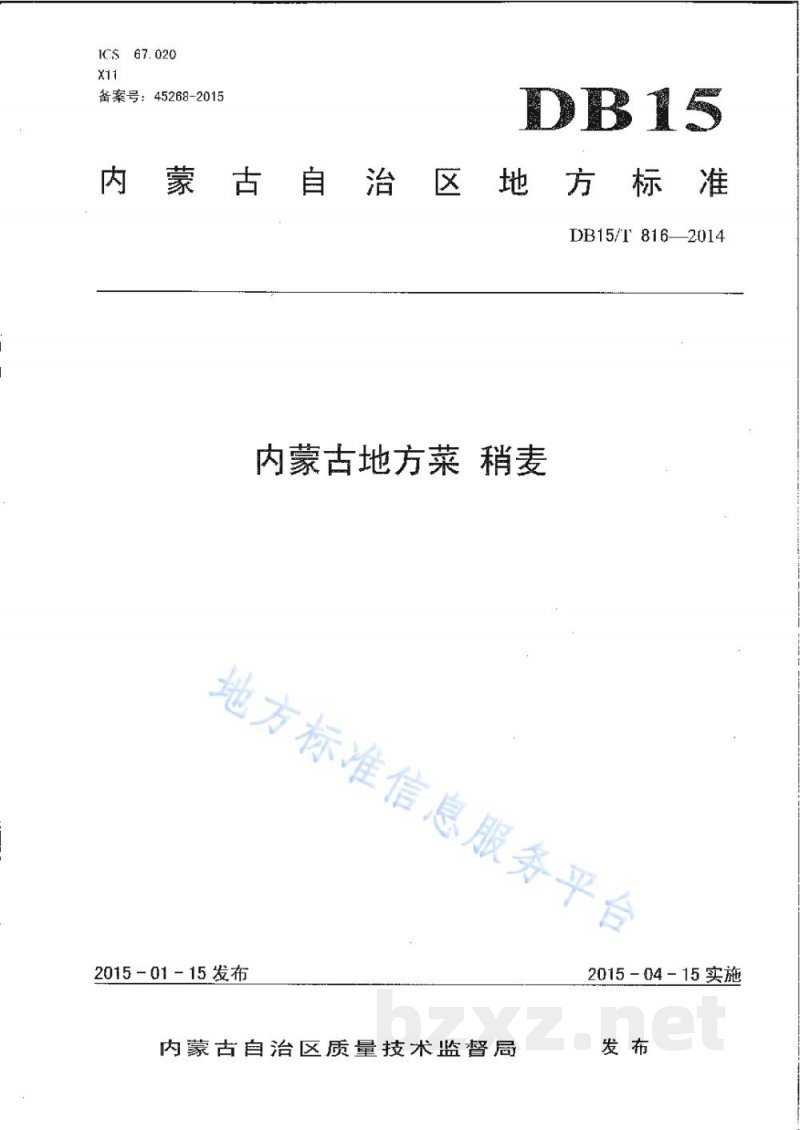 ICS 67.020
X11
备案号：45268-2015

DB15

内蒙古自治区地方标准

DB15/T 816—2014

内蒙古地方菜 稍麦

地方标准信息服务平台

2015-01-15发布

2015-04-15实施

bzxz.net

内蒙古自治区质量技术监督局 发布